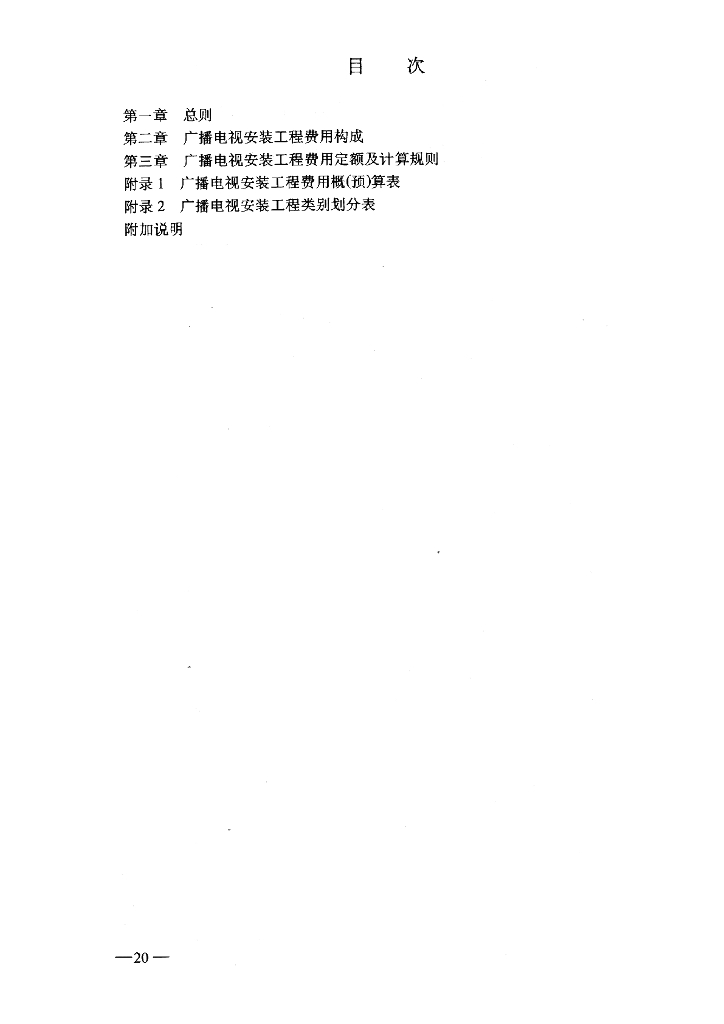 目 次

第一章 总则
第二章 广播电视安装工程费用构成
第三章 广播电视安装工程费用定额及计算规则
附录1 广播电视安装工程费用概(预)算表
附录2 广播电视安装工程类别划分表
附加说明

—20—